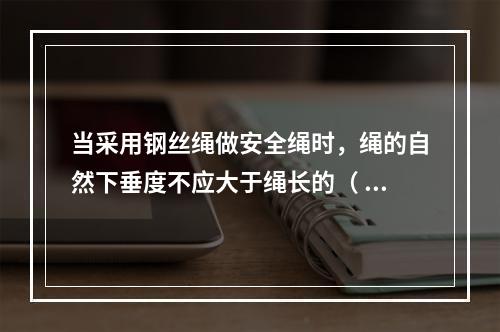 当采用钢丝绳做安全绳时，绳的自然下垂度不应大于绳长的（...